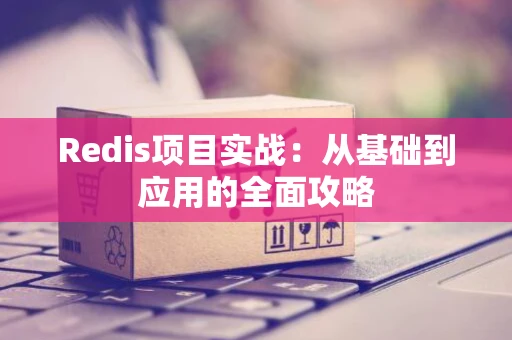 Redis项目实战：从基础到应用的全面攻略